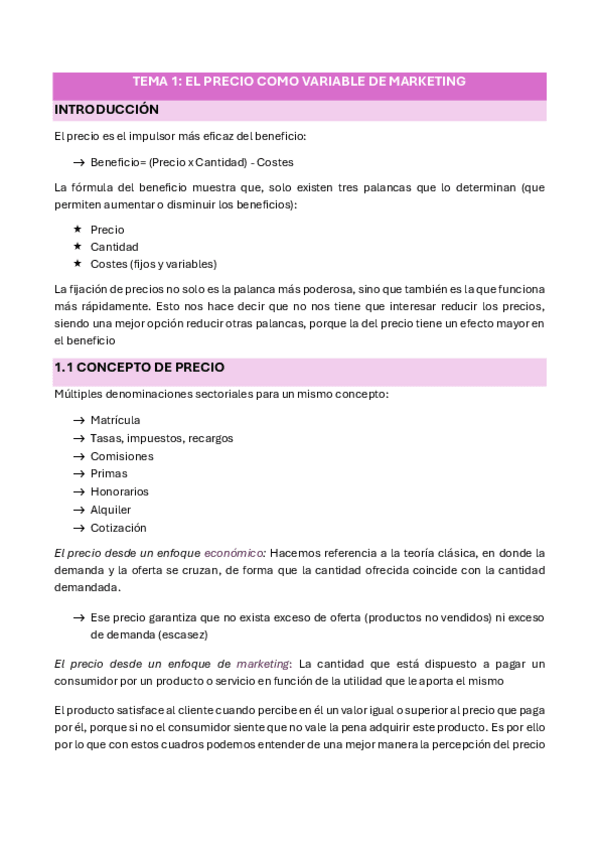 TEMA 1: EL PRECIO COMO VARIABLE DE MARKETING

INTRODUCCIÓN

El precio es el impulsor más eficaz del beneficio:

→ Beneficio= (Precio x Cantidad) - Costes

La fórmula del beneficio muestra que, solo existen tres palancas que lo determinan (que permiten aumentar o disminuir los beneficios):

★ Precio
★ Cantidad
★ Costes (fijos y variables)

La fijación de precios no solo es la palanca más poderosa, sino que también es la que funciona más rápidamente. Esto nos hace decir que no nos tiene que interesar reducir los precios, siendo una mejor opción reducir otras palancas, porque la del precio tiene un efecto mayor en el beneficio

1.1 CONCEPTO DE PRECIO

Múltiples denominaciones sectoriales para un mismo concepto:

→ Matrícula
→ Tasas, impuestos, recargos
→ Comisiones
→ Primas
→ Honorarios
→ Alquiler
→ Cotización

El precio desde un enfoque económico: Hacemos referencia a la teoría clásica, en donde la demanda y la oferta se cruzan, de forma que la cantidad ofrecida coincide con la cantidad demandada.

→ Ese precio garantiza que no exista exceso de oferta (productos no vendidos) ni exceso de demanda (escasez)

El precio desde un enfoque de marketing: La cantidad que está dispuesto a pagar un consumidor por un producto o servicio en función de la utilidad que le aporta el mismo

El producto satisface al cliente cuando percibe en él un valor igual o superior al precio que paga por él, porque si no el consumidor siente que no vale la pena adquirir este producto. Es por ello por lo que con estos cuadros podemos entender de una mejor manera la percepción del precio